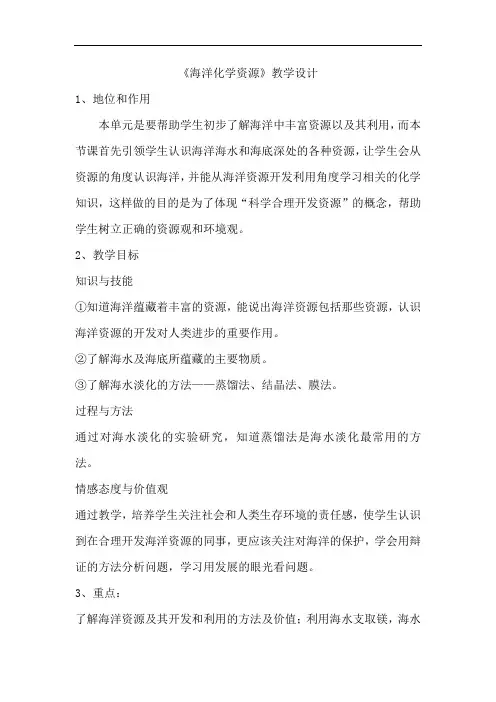 《海洋化学资源》教学设计

1、地位和作用

本单元是要帮助学生初步了解海洋中丰富资源以及其利用，而本节课首先引领学生认识海洋海水和海底深处的各种资源，让学生会从资源的角度认识海洋，并能从海洋资源开发利用角度学习相关的化学知识，这样做的目的是为了体现“科学合理开发资源”的概念，帮助学生树立正确的资源观和环境观。

2、教学目标

知识与技能

①知道海洋蕴藏着丰富的资源，能说出海洋资源包括那些资源，认识海洋资源的开发对人类进步的重要作用。

②了解海水及海底所蕴藏的主要物质。

③了解海水淡化的方法——蒸馏法、结晶法、膜法。

过程与方法

通过对海水淡化的实验研究，知道蒸馏法是海水淡化最常用的方法。

情感态度与价值观

通过教学，培养学生关注社会和人类生存环境的责任感，使学生认识到在合理开发海洋资源的同事，更应该关注对海洋的保护，学会用辩证的方法分析问题，学习用发展的眼光看问题。

3、重点：

了解海洋资源及其开发和利用的方法及价值：利用海水支取镁，海水